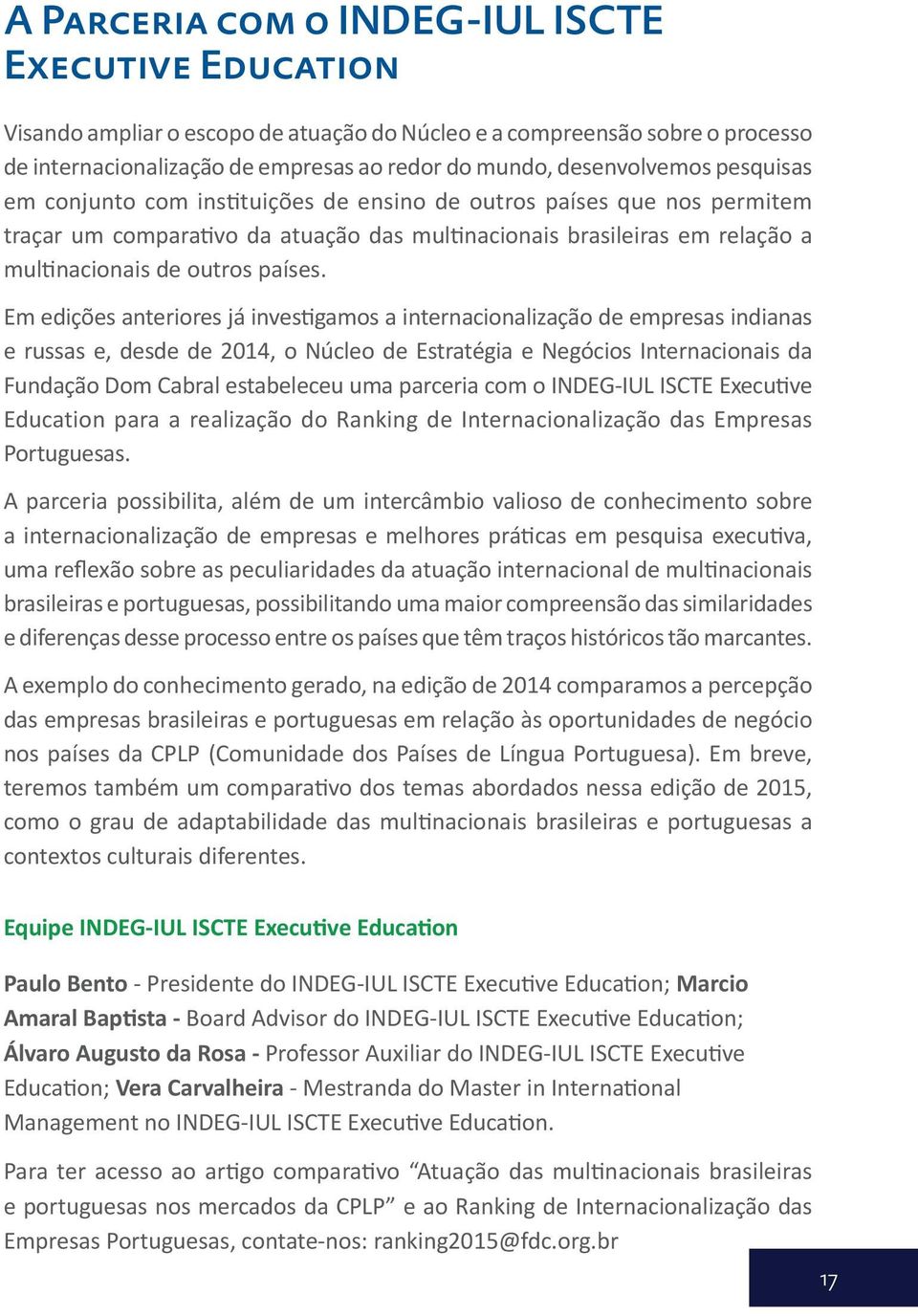 A Parceria com o INDEG-IUL ISCTE Executive Education

Visando ampliar o escopo de atuação do Núcleo e a compreensão sobre o processo de internacionalização de empresas ao redor do mundo, desenvolvemos pesquisas em conjunto com instituições de ensino de outros países que nos permitem traçar um comparativo da atuação das multinacionais brasileiras em relação a multinacionais de outros países.

Em edições anteriores já investigamos a internacionalização de empresas indianas e russas e, desde de 2014, o Núcleo de Estratégia e Negócios Internacionais da Fundação Dom Cabral estabeleceu uma parceria com o INDEG-IUL ISCTE Executive Education para a realização do Ranking de Internacionalização das Empresas Portuguesas.

A parceria possibilita, além de um intercâmbio valioso de conhecimento sobre a internacionalização de empresas e melhores práticas em pesquisa executiva, uma reflexão sobre as peculiaridades da atuação internacional de multinacionais brasileiras e portuguesas, possibilitando uma maior compreensão das similaridades e diferenças desse processo entre os países que têm traços históricos tão marcantes.

A exemplo do conhecimento gerado, na edição de 2014 comparamos a percepção das empresas brasileiras e portuguesas em relação às oportunidades de negócio nos países da CPLP (Comunidade dos Países de Língua Portuguesa). Em breve, teremos também um comparativo dos temas abordados nessa edição de 2015, como o grau de adaptabilidade das multinacionais brasileiras e portuguesas a contextos culturais diferentes.

Equipe INDEG-IUL ISCTE Executive Education

Paulo Bento - Presidente do INDEG-IUL ISCTE Executive Education; Marcio Amaral Baptista - Board Advisor do INDEG-IUL ISCTE Executive Education; Álvaro Augusto da Rosa - Professor Auxiliar do INDEG-IUL ISCTE Executive Education; Vera Carvalheira - Mestranda do Master in International Management no INDEG-IUL ISCTE Executive Education.

Para ter acesso ao artigo comparativo “Atuação das multinacionais brasileiras e portuguesas nos mercados da CPLP” e ao Ranking de Internacionalização das Empresas Portuguesas, contate-nos: ranking2015@fdc.org.br

17